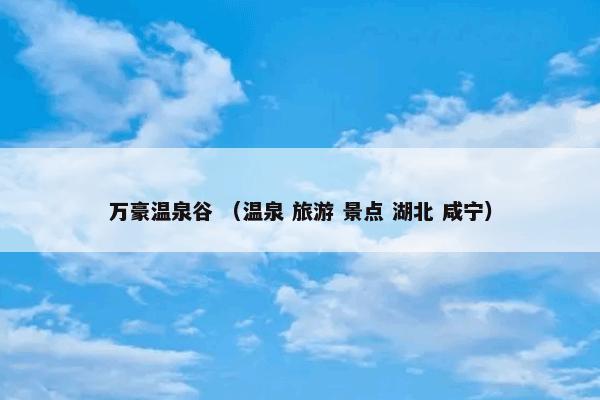 万豪温泉谷 （温泉 旅游 景点 湖北 咸宁）